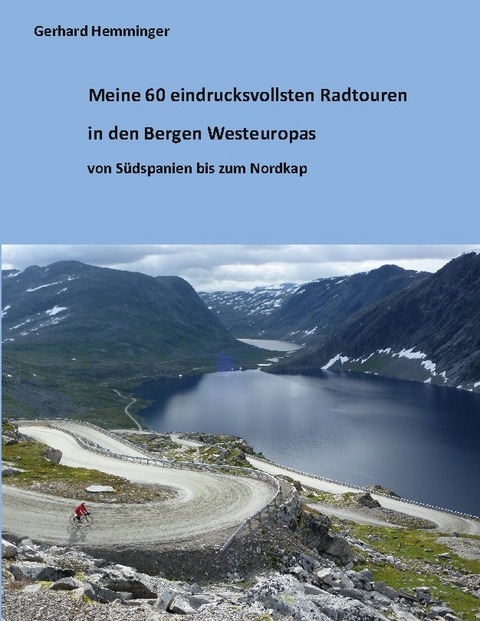 Gerhard Hemminger

Meine 60 eindrucksvollsten Radtouren

in den Bergen Westeuropas

von Südspanien bis zum Nordkap